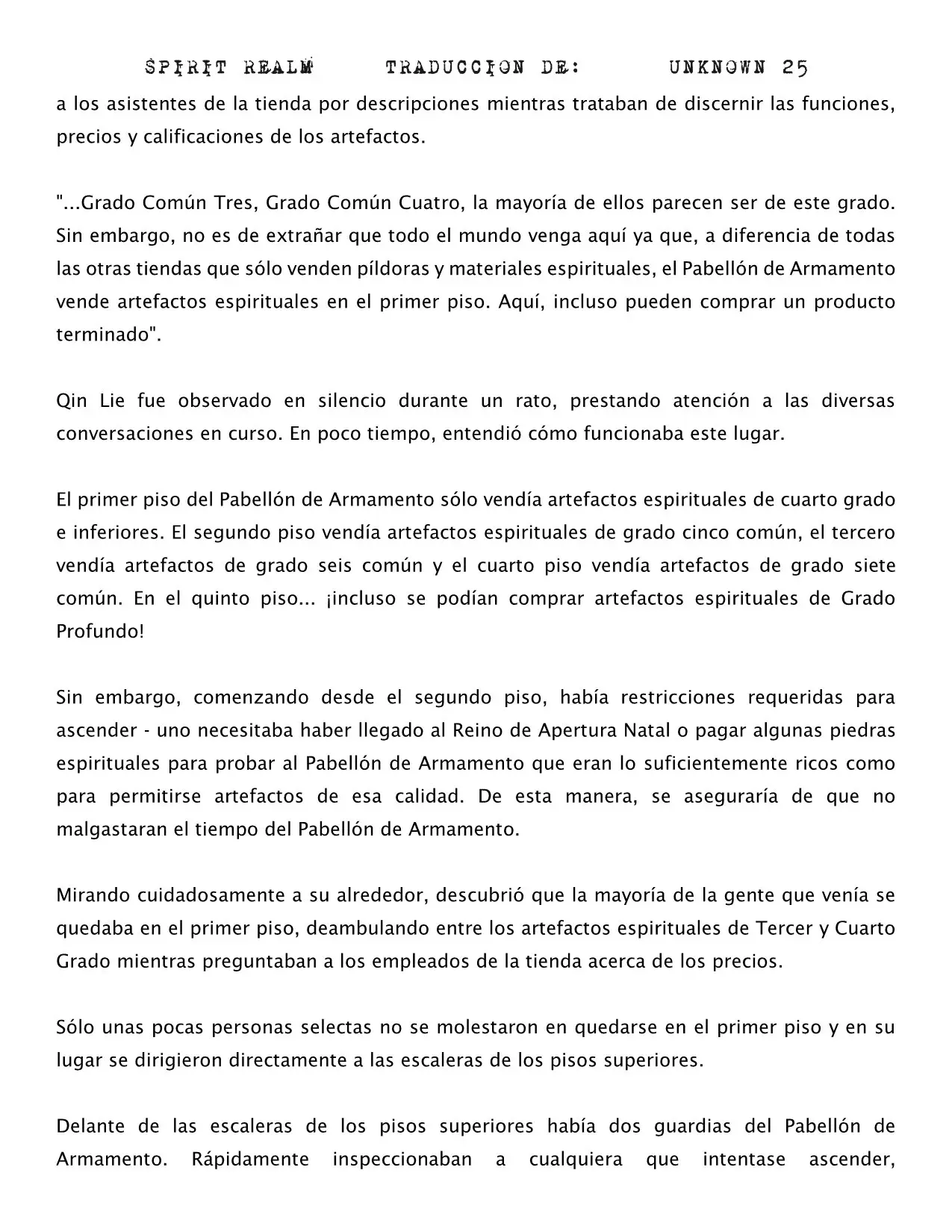 SPIRIT REALM TRADUCCION DE: UNKNOWN 25

a los asistentes de la tienda por descripciones mientras trataban de discernir las funciones, precios y calificaciones de los artefactos.

"...Grado Común Tres, Grado Común Cuatro, la mayoría de ellos parecen ser de este grado. Sin embargo, no es de extrañar que todo el mundo venga aquí ya que, a diferencia de todas las otras tiendas que sólo venden píldoras y materiales espirituales, el Pabellón de Armamento vende artefactos espirituales en el primer piso. Aquí, incluso pueden comprar un producto terminado".

Qin Lie fue observado en silencio durante un rato, prestando atención a las diversas conversaciones en curso. En poco tiempo, entendió cómo funcionaba este lugar.

El primer piso del Pabellón de Armamento sólo vendía artefactos espirituales de cuarto grado e inferiores. El segundo piso vendía artefactos espirituales de grado cinco común, el tercero vendía artefactos de grado seis común y el cuarto piso vendía artefactos de grado siete común. En el quinto piso... ¡incluso se podían comprar artefactos espirituales de Grado Profundo!

Sin embargo, comenzando desde el segundo piso, había restricciones requeridas para ascender - uno necesitaba haber llegado al Reino de Apertura Natal o pagar algunas piedras espirituales para probar al Pabellón de Armamento que eran lo suficientemente ricos como para permitirse artefactos de esa calidad. De esta manera, se aseguraría de que no malgastaran el tiempo del Pabellón de Armamento.

Mirando cuidadosamente a su alrededor, descubrió que la mayoría de la gente que venía se quedaba en el primer piso, deambulando entre los artefactos espirituales de Tercer y Cuarto Grado mientras preguntaban a los empleados de la tienda acerca de los precios.

Sólo unas pocas personas selectas no se molestaron en quedarse en el primer piso y en su lugar se dirigieron directamente a las escaleras de los pisos superiores.

Delante de las escaleras de los pisos superiores había dos guardias del Pabellón de Armamento. Rápidamente inspeccionaban a cualquiera que intentase ascender,